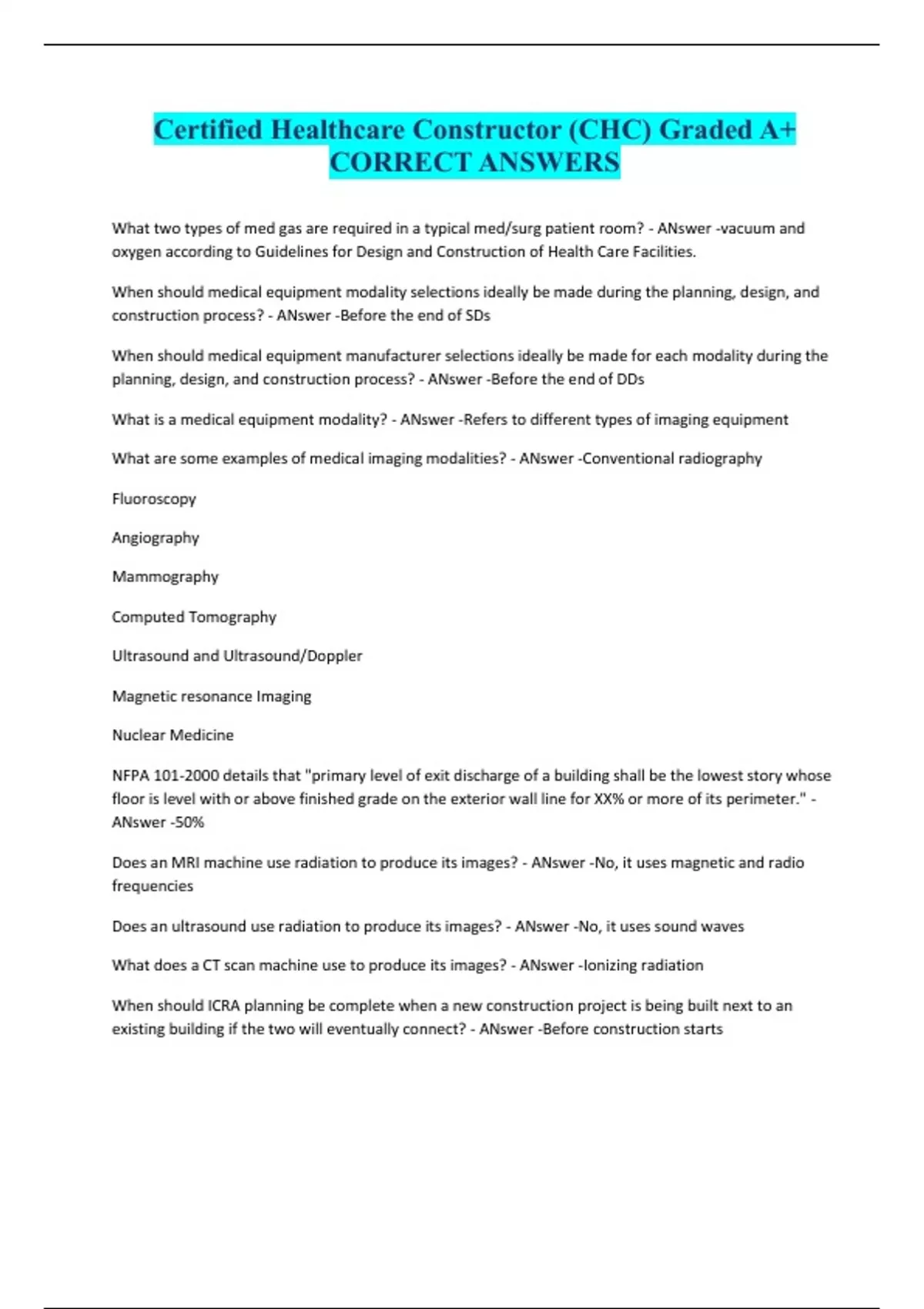 Certified Healthcare Constructor (CHC) Graded A+ CORRECT ANSWERS

What two types of med gas are required in a typical med/surg patient room? - ANswer -vacuum and oxygen according to Guidelines for Design and Construction of Health Care Facilities.

When should medical equipment modality selections ideally be made during the planning, design, and construction process? - ANswer -Before the end of SDs

When should medical equipment manufacturer selections ideally be made for each modality during the planning, design, and construction process? - ANswer -Before the end of DDs

What is a medical equipment modality? - ANswer -Refers to different types of imaging equipment

What are some examples of medical imaging modalities? - ANswer -Conventional radiography

Fluoroscopy

Angiography

Mammography

Computed Tomography

Ultrasound and Ultrasound/Doppler

Magnetic resonance Imaging

Nuclear Medicine

NFPA 101-2000 details that "primary level of exit discharge of a building shall be the lowest story whose floor is level with or above finished grade on the exterior wall line for XX% or more of its perimeter." - ANswer -50%

Does an MRI machine use radiation to produce its images? - ANswer -No, it uses magnetic and radio frequencies

Does an ultrasound use radiation to produce its images? - ANswer -No, it uses sound waves

What does a CT scan machine use to produce its images? - ANswer -Ionizing radiation

When should ICRA planning be complete when a new construction project is being built next to an existing building if the two will eventually connect? - ANswer -Before construction starts